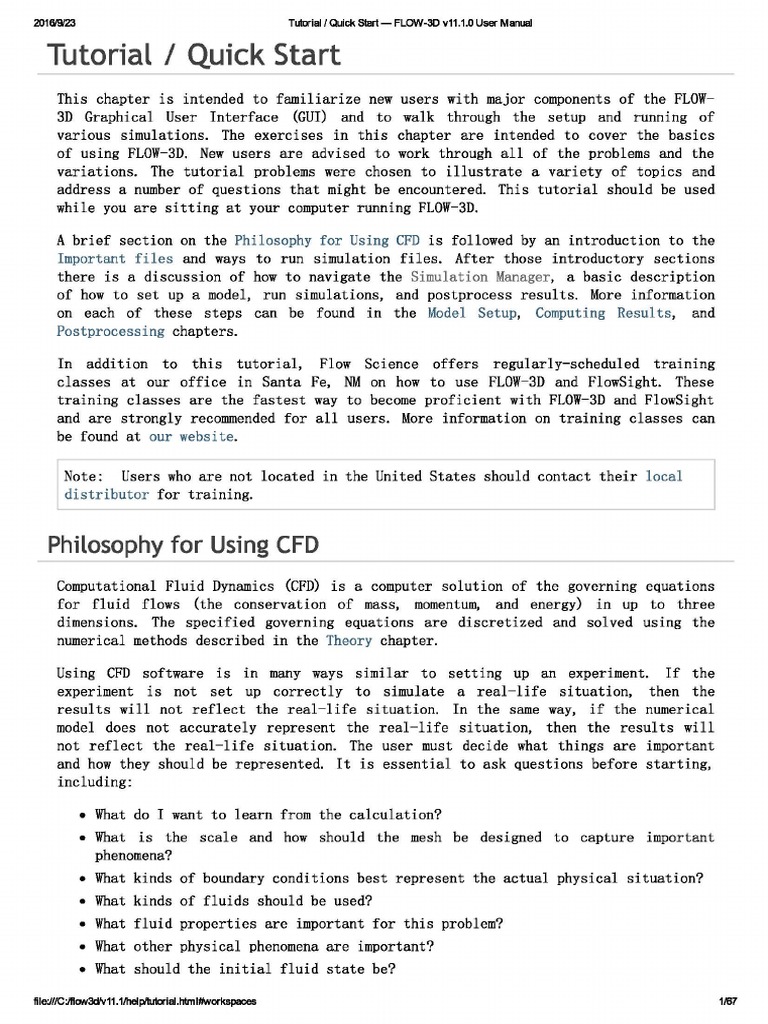 2016/9/23 Tutorial / Quick Start — FLOW-3D v11.1.0 User Manual

Tutorial / Quick Start

This chapter is intended to familiarize new users with major components of the FLOW-3D Graphical User Interface (GUI) and to walk through the setup and running of various simulations. The exercises in this chapter are intended to cover the basics of using FLOW-3D. New users are advised to work through all of the problems and the variations. The tutorial problems were chosen to illustrate a variety of topics and address a number of questions that might be encountered. This tutorial should be used while you are sitting at your computer running FLOW-3D.

A brief section on the Philosophy for Using CFD is followed by an introduction to the Important files and ways to run simulation files. After those introductory sections there is a discussion of how to navigate the Simulation Manager, a basic description of how to set up a model, run simulations, and postprocess results. More information on each of these steps can be found in the Model Setup, Computing Results, and Postprocessing chapters.

In addition to this tutorial, Flow Science offers regularly-scheduled training classes at our office in Santa Fe, NM on how to use FLOW-3D and FlowSight. These training classes are the fastest way to become proficient with FLOW-3D and FlowSight and are strongly recommended for all users. More information on training classes can be found at our website.

Note: Users who are not located in the United States should contact their local distributor for training.

Philosophy for Using CFD

Computational Fluid Dynamics (CFD) is a computer solution of the governing equations for fluid flows (the conservation of mass, momentum, and energy) in up to three dimensions. The specified governing equations are discretized and solved using the numerical methods described in the Theory chapter.

Using CFD software is in many ways similar to setting up an experiment. If the experiment is not set up correctly to simulate a real-life situation, then the results will not reflect the real-life situation. In the same way, if the numerical model does not accurately represent the real-life situation, then the results will not reflect the real-life situation. The user must decide what things are important and how they should be represented. It is essential to ask questions before starting, including:

• What do I want to learn from the calculation?
• What is the scale and how should the mesh be designed to capture important phenomena?
• What kinds of boundary conditions best represent the actual physical situation?
• What kinds of fluids should be used?
• What fluid properties are important for this problem?
• What other physical phenomena are important?
• What should the initial fluid state be?

file:///C:/flow3d/v11.1/help/tutorial.html#workspaces 1/67